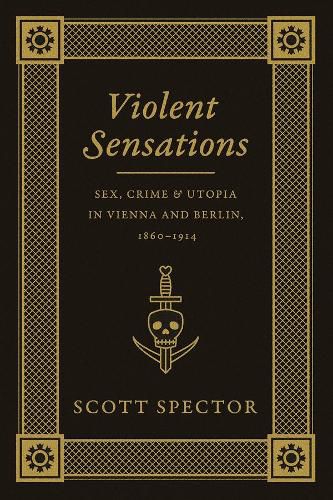 Violent Sensations

SEX, CRIME & UTOPIA IN VIENNA AND BERLIN, 1860–1914

SCOTT SPECTOR